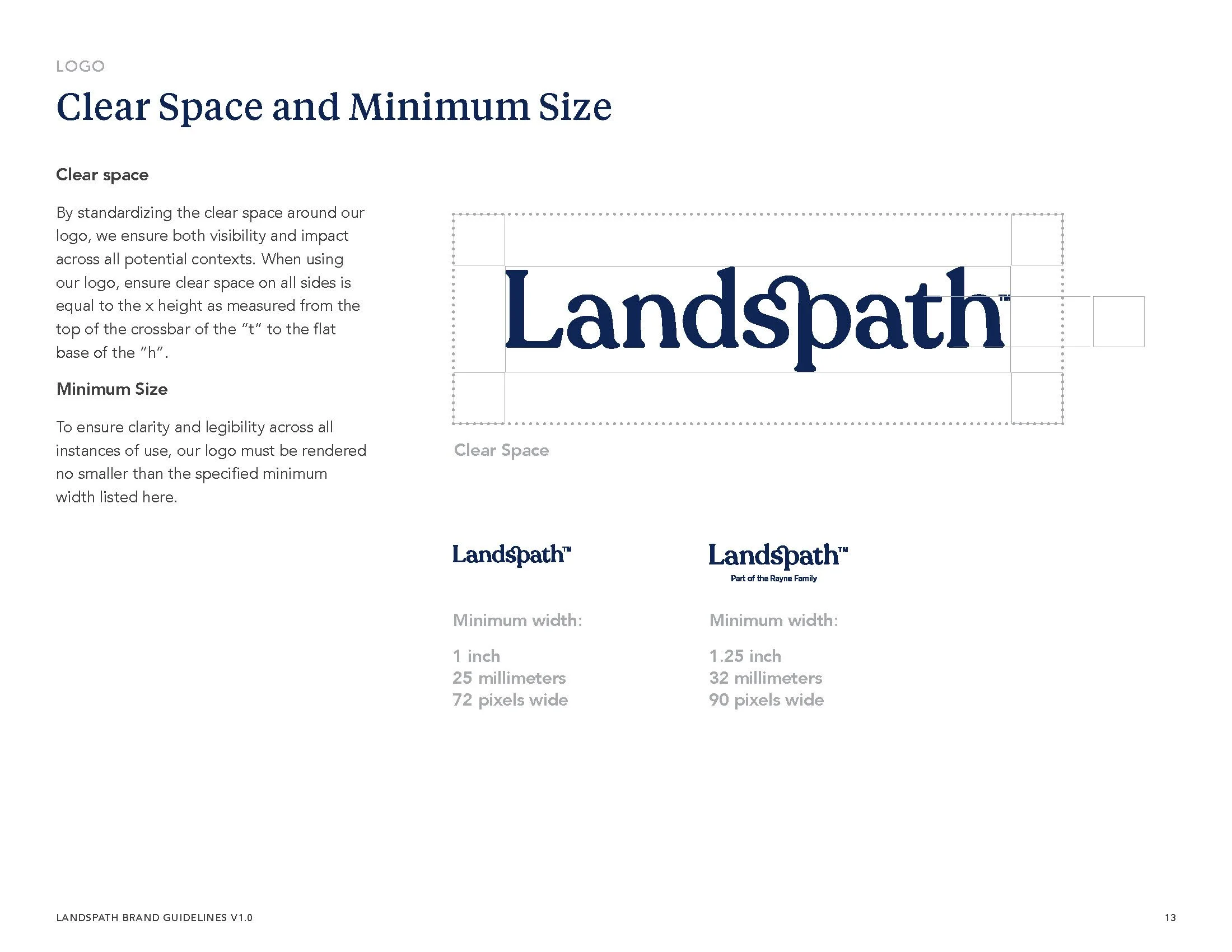 LOGO

Clear Space and Minimum Size

Clear space

By standardizing the clear space around our logo, we ensure both visibility and impact across all potential contexts. When using our logo, ensure clear space on all sides is equal to the x height as measured from the top of the crossbar of the "t" to the flat base of the "h".

Minimum Size

To ensure clarity and legibility across all instances of use, our logo must be rendered no smaller than the specified minimum width listed here.

Landspath™

Clear Space

Landspath™

Minimum width:

1 inch
25 millimeters
72 pixels wide

Landspath™
Part of the Rayne Family

Minimum width:

1.25 inch
32 millimeters
90 pixels wide

LANDSPATH BRAND GUIDELINES V1.0

13